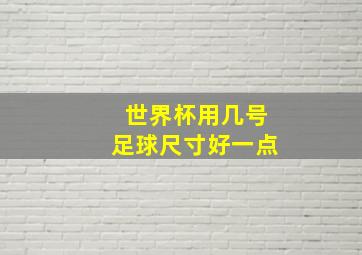 世界杯用几号
足球尺寸好一点